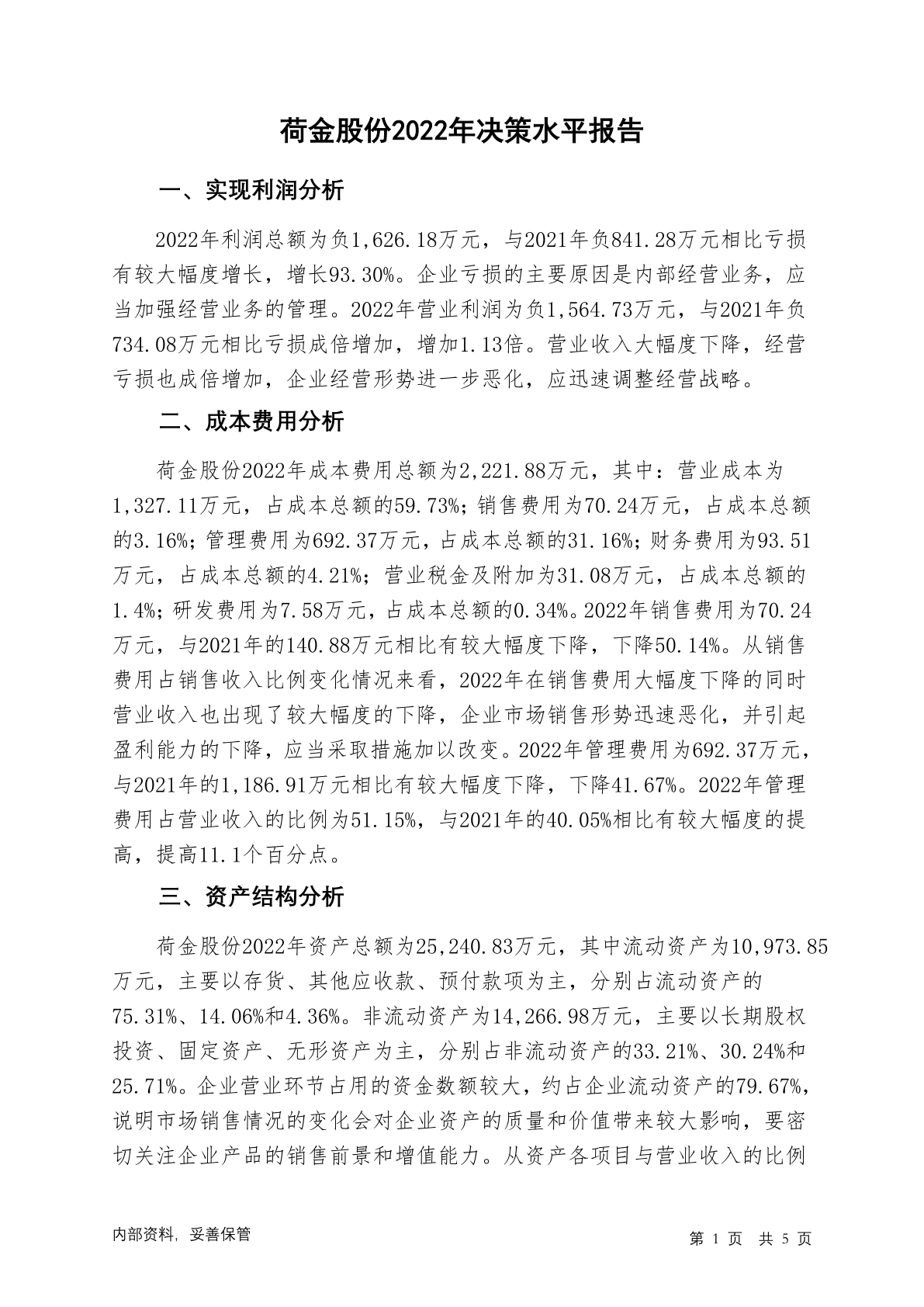 荷金股份2022年决策水平报告

一、实现利润分析

2022年利润总额为负1,626.18万元，与2021年负841.28万元相比亏损有较大幅度增长，增长93.30%。企业亏损的主要原因是内部经营业务，应当加强经营业务的管理。2022年营业利润为负1,564.73万元，与2021年负734.08万元相比亏损成倍增加，增加1.13倍。营业收入大幅度下降，经营亏损也成倍增加，企业经营形势进一步恶化，应迅速调整经营战略。

二、成本费用分析

荷金股份2022年成本费用总额为2,221.88万元，其中：营业成本为1,327.11万元，占成本总额的59.73%；销售费用为70.24万元，占成本总额的3.16%；管理费用为692.37万元，占成本总额的31.16%；财务费用为93.51万元，占成本总额的4.21%；营业税金及附加为31.08万元，占成本总额的1.4%；研发费用为7.58万元，占成本总额的0.34%。2022年销售费用为70.24万元，与2021年的140.88万元相比有较大幅度下降，下降50.14%。从销售费用占销售收入比例变化情况来看，2022年在销售费用大幅度下降的同时营业收入也出现了较大幅度的下降，企业市场销售形势迅速恶化，并引起盈利能力的下降，应当采取措施加以改变。2022年管理费用为692.37万元，与2021年的1,186.91万元相比有较大幅度下降，下降41.67%。2022年管理费用占营业收入的比例为51.15%，与2021年的40.05%相比有较大幅度的提高，提高11.1个百分点。

三、资产结构分析

荷金股份2022年资产总额为25,240.83万元，其中流动资产为10,973.85万元，主要以存货、其他应收款、预付款项为主，分别占流动资产的75.31%、14.06%和4.36%。非流动资产为14,266.98万元，主要以长期股权投资、固定资产、无形资产为主，分别占非流动资产的33.21%、30.24%和25.71%。企业营业环节占用的资金数额较大，约占企业流动资产的79.67%，说明市场销售情况的变化会对企业资产的质量和价值带来较大影响，要密切关注企业产品的销售前景和增值能力。从资产各项目与营业收入的比例

内部资料，妥善保管

第 1 页 共 5 页